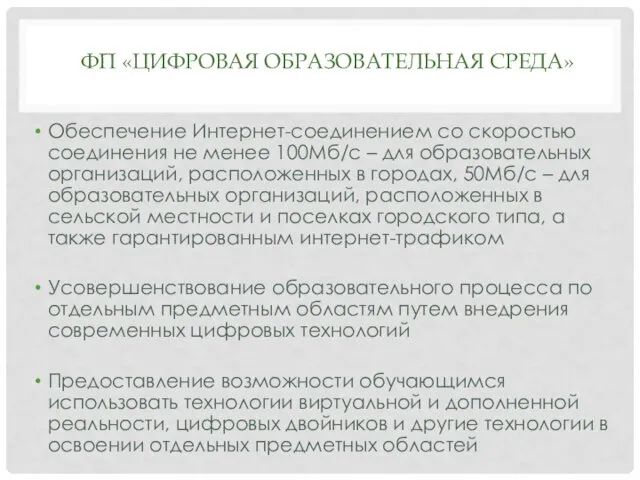 ФП «ЦИФРОВАЯ ОБРАЗОВАТЕЛЬНАЯ СРЕДА»

• Обеспечение Интернет-соединением со скоростью соединения не менее 100Мб/с – для образовательных организаций, расположенных в городах, 50Мб/с – для образовательных организаций, расположенных в сельской местности и поселках городского типа, а также гарантированным интернет-трафиком

• Усовершенствование образовательного процесса по отдельным предметным областям путем внедрения современных цифровых технологий

• Предоставление возможности обучающимся использовать технологии виртуальной и дополненной реальности, цифровых двойников и другие технологии в освоении отдельных предметных областей